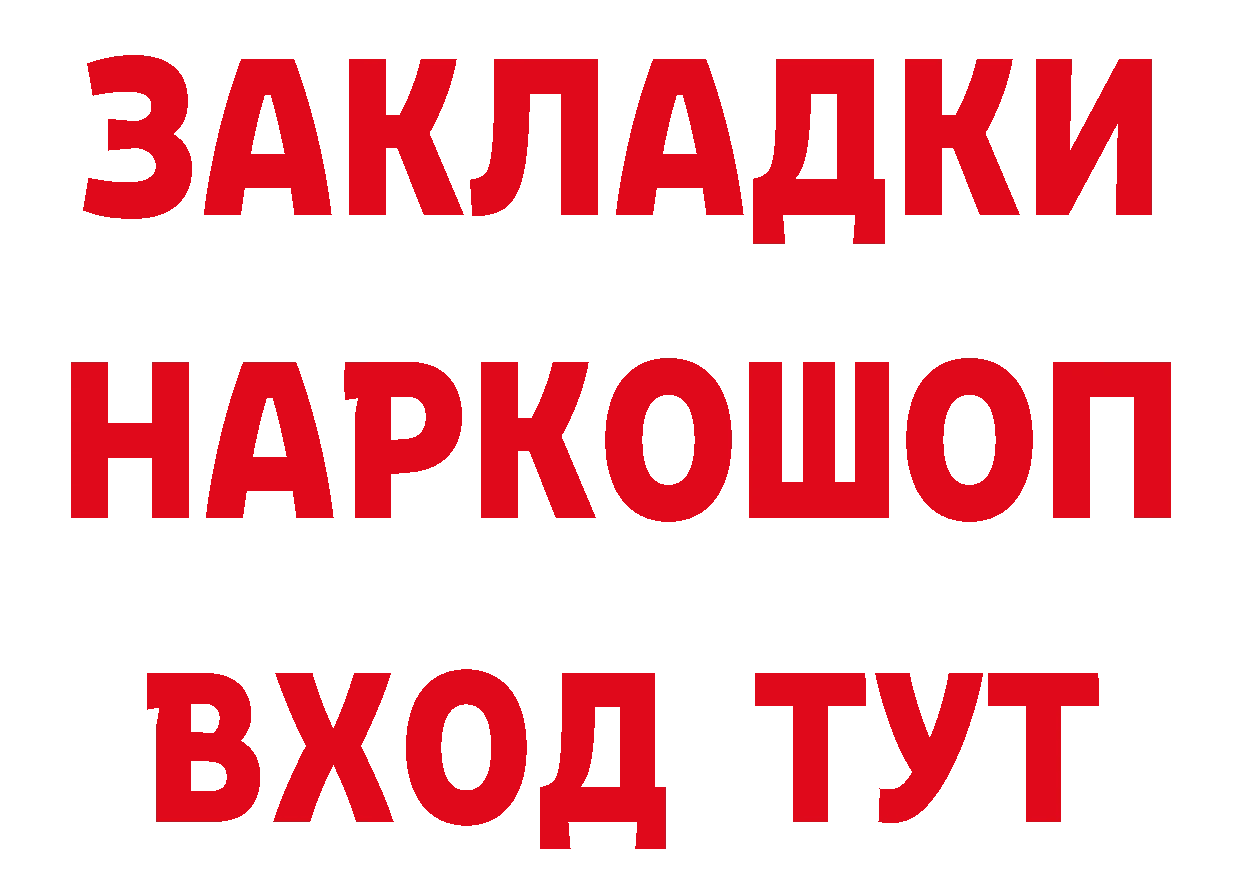 ЗАКЛАДКИ
НАРКОШОП
ВХОД ТУТ